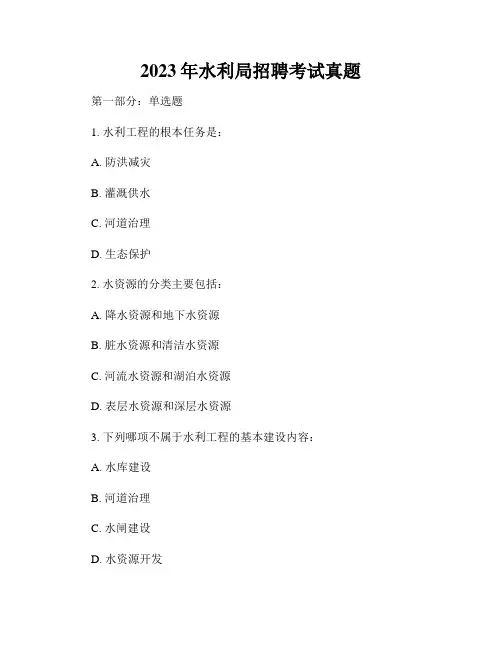 2023年水利局招聘考试真题

第一部分：单选题

1. 水利工程的根本任务是：

A. 防洪减灾

B. 灌溉供水

C. 河道治理

D. 生态保护

2. 水资源的分类主要包括：

A. 降水资源和地下水资源

B. 脏水资源和清洁水资源

C. 河流水资源和湖泊水资源

D. 表层水资源和深层水资源

3. 下列哪项不属于水利工程的基本建设内容：

A. 水库建设

B. 河道治理

C. 水闸建设

D. 水资源开发